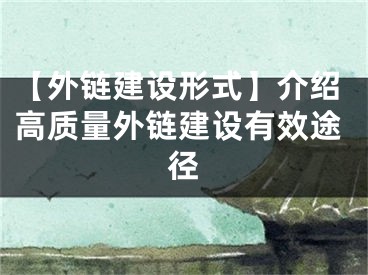 【外链建设形式】介绍高质量外链建设有效途径